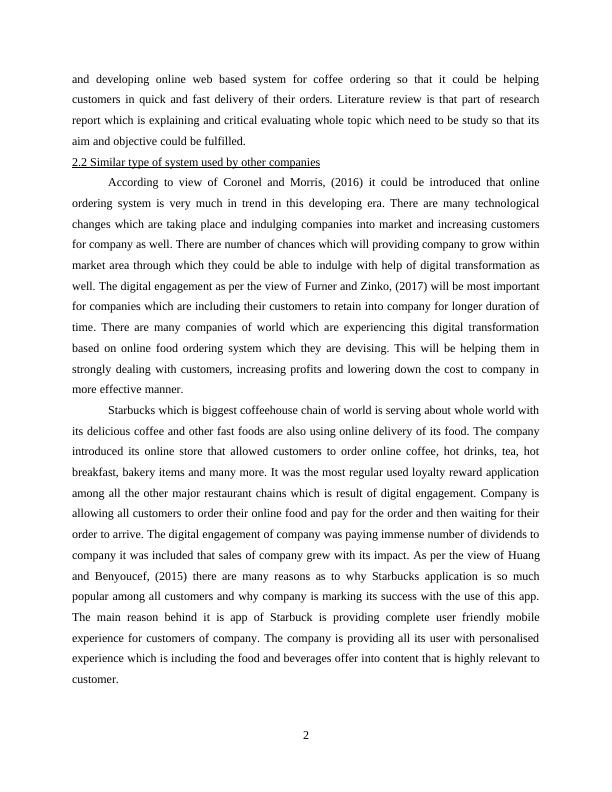 and developing online web based system for coffee ordering so that it could be helping customers in quick and fast delivery of their orders. Literature review is that part of research report which is explaining and critical evaluating whole topic which need to be study so that its aim and objective could be fulfilled.

2.2 Similar type of system used by other companies

According to view of Coronel and Morris, (2016) it could be introduced that online ordering system is very much in trend in this developing era. There are many technological changes which are taking place and indulging companies into market and increasing customers for company as well. There are number of chances which will providing company to grow within market area through which they could be able to indulge with help of digital transformation as well. The digital engagement as per the view of Furner and Zinko, (2017) will be most important for companies which are including their customers to retain into company for longer duration of time. There are many companies of world which are experiencing this digital transformation based on online food ordering system which they are devising. This will be helping them in strongly dealing with customers, increasing profits and lowering down the cost to company in more effective manner.

Starbucks which is biggest coffeehouse chain of world is serving about whole world with its delicious coffee and other fast foods are also using online delivery of its food. The company introduced its online store that allowed customers to order online coffee, hot drinks, tea, hot breakfast, bakery items and many more. It was the most regular used loyalty reward application among all the other major restaurant chains which is result of digital engagement. Company is allowing all customers to order their online food and pay for the order and then waiting for their order to arrive. The digital engagement of company was paying immense number of dividends to company it was included that sales of company grew with its impact. As per the view of Huang and Benyoucef, (2015) there are many reasons as to why Starbucks application is so much popular among all customers and why company is marking its success with the use of this app. The main reason behind it is app of Starbuck is providing complete user friendly mobile experience for customers of company. The company is providing all its user with personalised experience which is including the food and beverages offer into content that is highly relevant to customer.

2